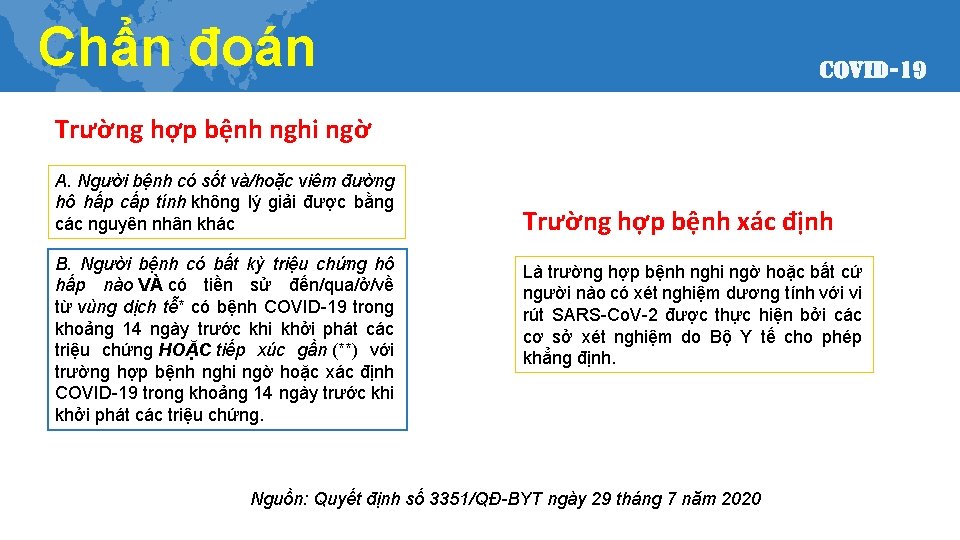 Chẩn đoán

COVID-19

Trường hợp bệnh nghi ngờ

A. Người bệnh có sốt và/hoặc viêm đường hô hấp cấp tính không lý giải được bằng các nguyên nhân khác

B. Người bệnh có bất kỳ triệu chứng hô hấp nào VÀ có tiền sử đến/qua/ở/về từ vùng dịch tễ* có bệnh COVID-19 trong khoảng 14 ngày trước khi khởi phát các triệu chứng HOẶC tiếp xúc gần (**) với trường hợp bệnh nghi ngờ hoặc xác định COVID-19 trong khoảng 14 ngày trước khi khởi phát các triệu chứng.

Trường hợp bệnh xác định

Là trường hợp bệnh nghi ngờ hoặc bất cứ người nào có xét nghiệm dương tính với vi rút SARS-CoV-2 được thực hiện bởi các cơ sở xét nghiệm do Bộ Y tế cho phép khẳng định.

Nguồn: Quyết định số 3351/QĐ-BYT ngày 29 tháng 7 năm 2020